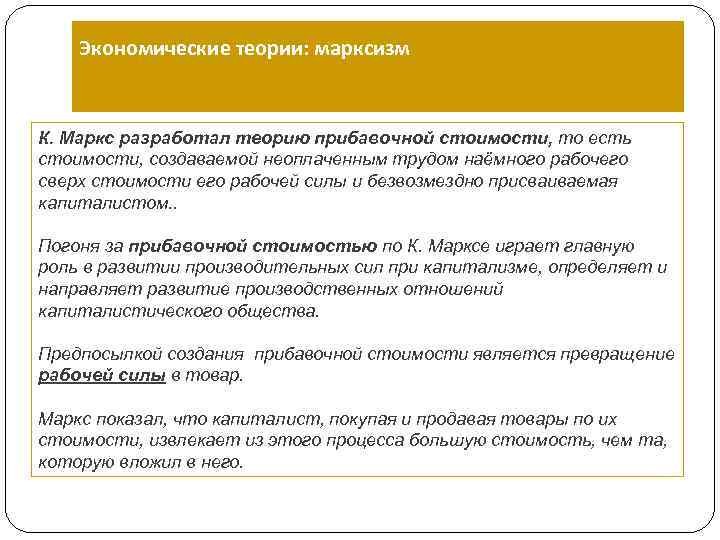 Экономические теории: марксизм

К. Маркс разработал теорию прибавочной стоимости, то есть стоимости, создаваемой неоплаченным трудом наёмного рабочего сверх стоимости его рабочей силы и безвозмездно присваиваемая капиталистом..

Погоня за прибавочной стоимостью по К. Марксе играет главную роль в развитии производительных сил при капитализме, определяет и направляет развитие производственных отношений капиталистического общества.

Предпосылкой создания прибавочной стоимости является превращение рабочей силы в товар.

Маркс показал, что капиталист, покупая и продавая товары по их стоимости, извлекает из этого процесса большую стоимость, чем та, которую вложил в него.